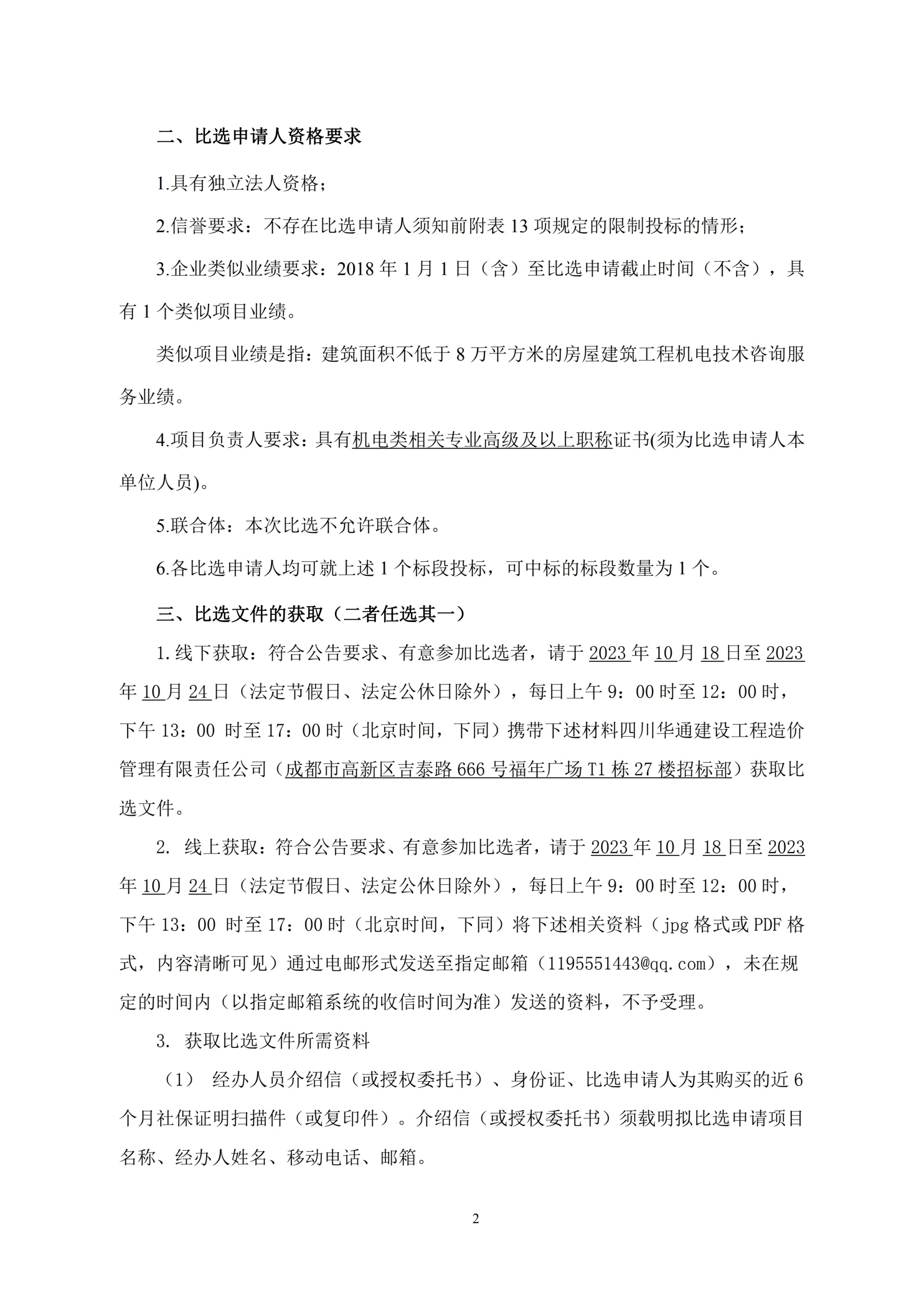 二、比选申请人资格要求

1.具有独立法人资格；

2.信誉要求：不存在比选申请人须知前附表 13 项规定的限制投标的情形；

3.企业类似业绩要求：2018 年 1 月 1 日（含）至比选申请截止时间（不含），具有 1 个类似项目业绩。

类似项目业绩是指：建筑面积不低于 8 万平方米的房屋建筑工程机电技术咨询服务业绩。

4.项目负责人要求：具有机电类相关专业高级及以上职称证书(须为比选申请人本单位人员)。

5.联合体：本次比选不允许联合体。

6.各比选申请人均可就上述 1 个标段投标，可中标的标段数量为 1 个。

三、比选文件的获取（二者任选其一）

1.线下获取：符合公告要求、有意参加比选者，请于 2023 年 10 月 18 日至 2023 年 10 月 24 日（法定节假日、法定公休日除外），每日上午 9：00 时至 12：00 时，下午 13：00 时至 17：00 时（北京时间，下同）携带下述材料四川华通建设工程造价管理有限责任公司（成都市高新区吉泰路 666 号福年广场 T1 栋 27 楼招标部）获取比选文件。

2. 线上获取：符合公告要求、有意参加比选者，请于 2023 年 10 月 18 日至 2023 年 10 月 24 日（法定节假日、法定公休日除外），每日上午 9：00 时至 12：00 时，下午 13：00 时至 17：00 时（北京时间，下同）将下述相关资料（jpg 格式或 PDF 格式，内容清晰可见）通过电邮形式发送至指定邮箱（1195551443@qq.com），未在规定的时间内（以指定邮箱系统的收信时间为准）发送的资料，不予受理。

3. 获取比选文件所需资料

（1） 经办人员介绍信（或授权委托书）、身份证、比选申请人为其购买的近 6 个月社保证明扫描件（或复印件）。介绍信（或授权委托书）须载明拟比选申请项目名称、经办人姓名、移动电话、邮箱。

2